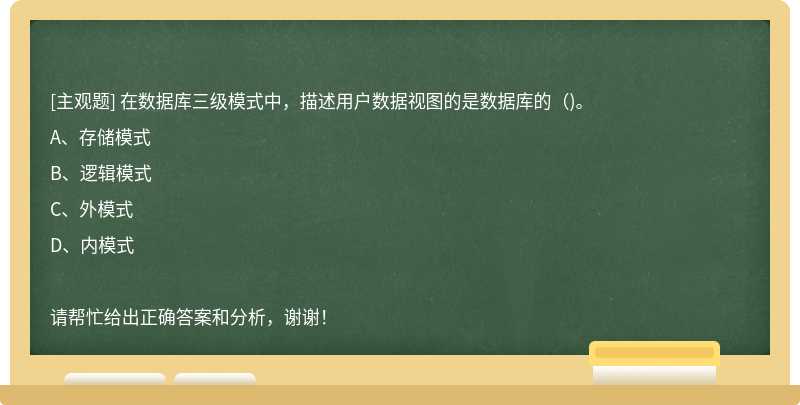 [主观题] 在数据库三级模式中，描述用户数据视图的是数据库的（)。

A、存储模式

B、逻辑模式

C、外模式

D、内模式

请帮忙给出正确答案和分析，谢谢！